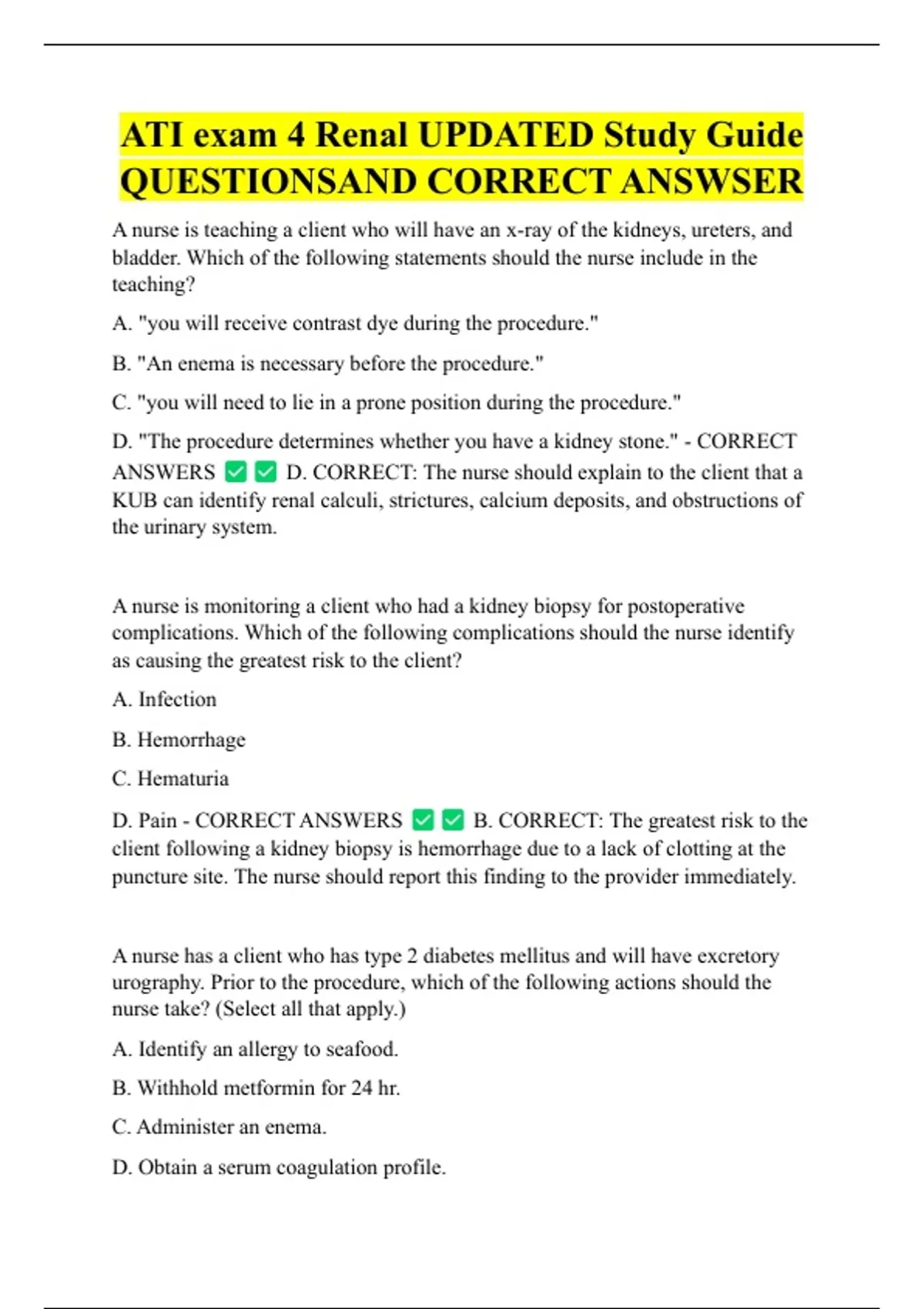 ATI exam 4 Renal UPDATED Study Guide QUESTIONSAND CORRECT ANSWSER

A nurse is teaching a client who will have an x-ray of the kidneys, ureters, and bladder. Which of the following statements should the nurse include in the teaching?

A. "you will receive contrast dye during the procedure."

B. "An enema is necessary before the procedure."

C. "you will need to lie in a prone position during the procedure."

D. "The procedure determines whether you have a kidney stone." - CORRECT ANSWERS ✅✅ D. CORRECT: The nurse should explain to the client that a KUB can identify renal calculi, strictures, calcium deposits, and obstructions of the urinary system.

A nurse is monitoring a client who had a kidney biopsy for postoperative complications. Which of the following complications should the nurse identify as causing the greatest risk to the client?

A. Infection

B. Hemorrhage

C. Hematuria

D. Pain - CORRECT ANSWERS ✅✅ B. CORRECT: The greatest risk to the client following a kidney biopsy is hemorrhage due to a lack of clotting at the puncture site. The nurse should report this finding to the provider immediately.

A nurse has a client who has type 2 diabetes mellitus and will have excretory urography. Prior to the procedure, which of the following actions should the nurse take? (Select all that apply.)

A. Identify an allergy to seafood.

B. Withhold metformin for 24 hr.

C. Administer an enema.

D. Obtain a serum coagulation profile.